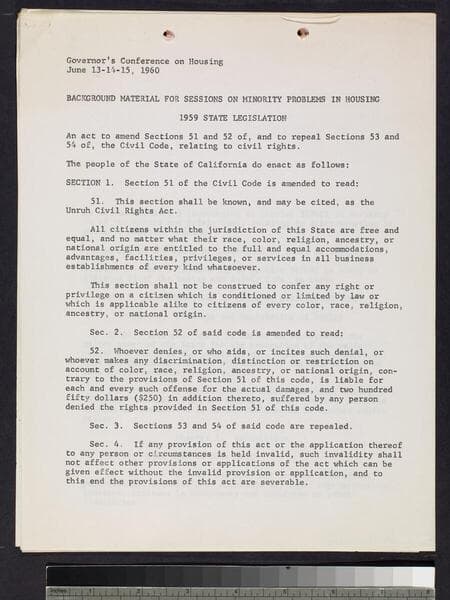 Governor's Conference on Housing
June 13-14-15, 1960

BACKGROUND MATERIAL FOR SESSIONS ON MINORITY PROBLEMS IN HOUSING

1959 STATE LEGISLATION

An act to amend Sections 51 and 52 of, and to repeal Sections 53 and 54 of, the Civil Code, relating to civil rights.

The people of the State of California do enact as follows:

SECTION 1. Section 51 of the Civil Code is amended to read:

51. This section shall be known, and may be cited, as the Unruh Civil Rights Act.

All citizens within the jurisdiction of this State are free and equal, and no matter what their race, color, religion, ancestry, or national origin are entitled to the full and equal accommodations, advantages, facilities, privileges, or services in all business establishments of every kind whatsoever.

This section shall not be construed to confer any right or privilege on a citizen which is conditioned or limited by law or which is applicable alike to citizens of every color, race, religion, ancestry, or national origin.

Sec. 2. Section 52 of said code is amended to read:

52. Whoever denies, or who aids, or incites such denial, or whoever makes any discrimination, distinction or restriction on account of color, race, religion, ancestry, or national origin, contrary to the provisions of Section 51 of this code, is liable for each and every such offense for the actual damages, and two hundred fifty dollars ($250) in addition thereto, suffered by any person denied the rights provided in Section 51 of this code.

Sec. 3. Sections 53 and 54 of said code are repealed.

Sec. 4. If any provision of this act or the application thereof to any person or circumstances is held invalid, such invalidity shall not affect other provisions or applications of the act which can be given effect without the invalid provision or application, and to this end the provisions of this act are severable.